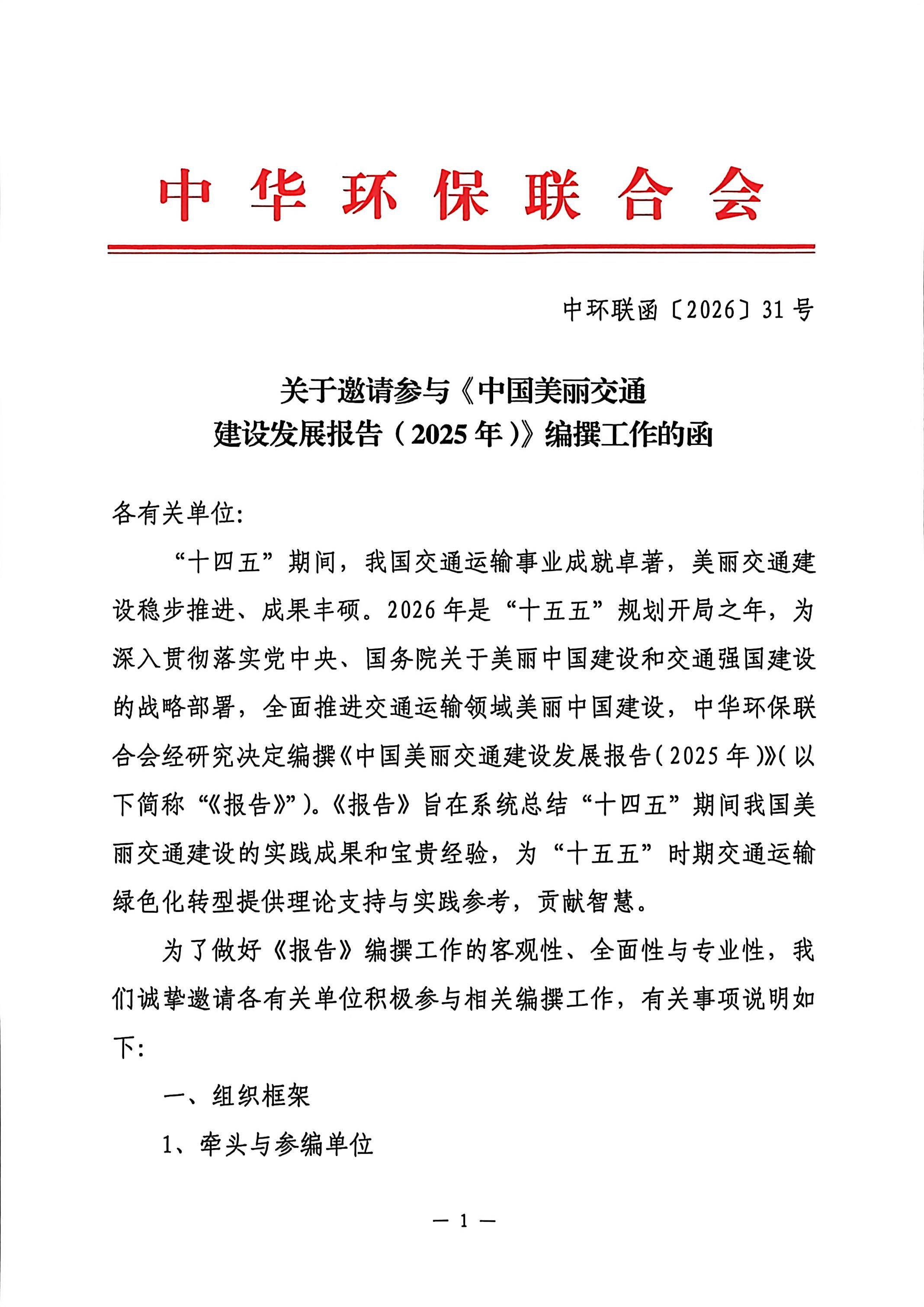 中华环保联合会

中环联函〔2026〕31号

关于邀请参与《中国美丽交通建设发展报告（2025年）》编撰工作的函

各有关单位:

“十四五”期间，我国交通运输事业成就卓著，美丽交通建设稳步推进、成果丰硕。2026年是“十五五”规划开局之年，为深入贯彻落实党中央、国务院关于美丽中国建设和交通强国建设的战略部署，全面推进交通运输领域美丽中国建设，中华环保联合会经研究决定编撰《中国美丽交通建设发展报告（2025年）》(以下简称“《报告》”)。《报告》旨在系统总结“十四五”期间我国美丽交通建设的实践成果和宝贵经验，为“十五五”时期交通运输绿色化转型提供理论支持与实践参考，贡献智慧。

为了做好《报告》编撰工作的客观性、全面性与专业性，我们诚挚邀请各有关单位积极参与相关编撰工作，有关事项说明如下:

一、组织框架

1、牵头与参编单位

— 1 —